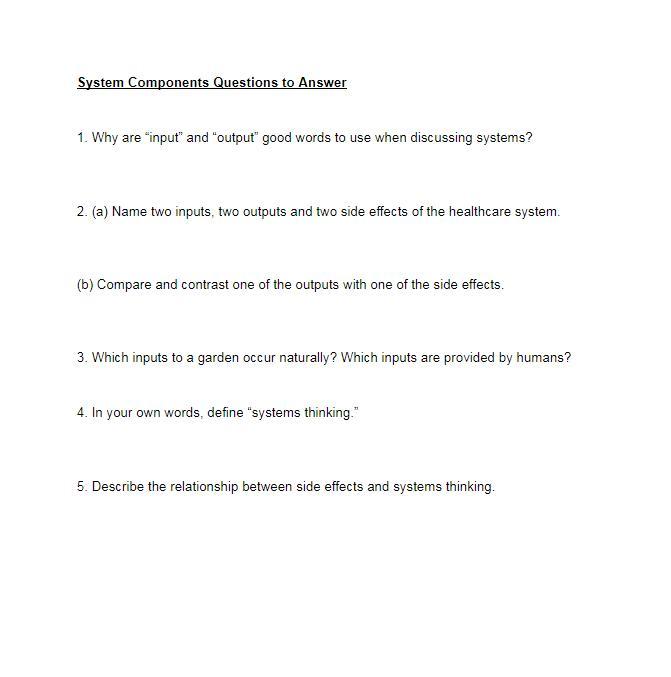 System Components Questions to Answer

1. Why are “input” and “output” good words to use when discussing systems?

2. (a) Name two inputs, two outputs and two side effects of the healthcare system.

(b) Compare and contrast one of the outputs with one of the side effects.

3. Which inputs to a garden occur naturally? Which inputs are provided by humans?

4. In your own words, define “systems thinking.”

5. Describe the relationship between side effects and systems thinking.